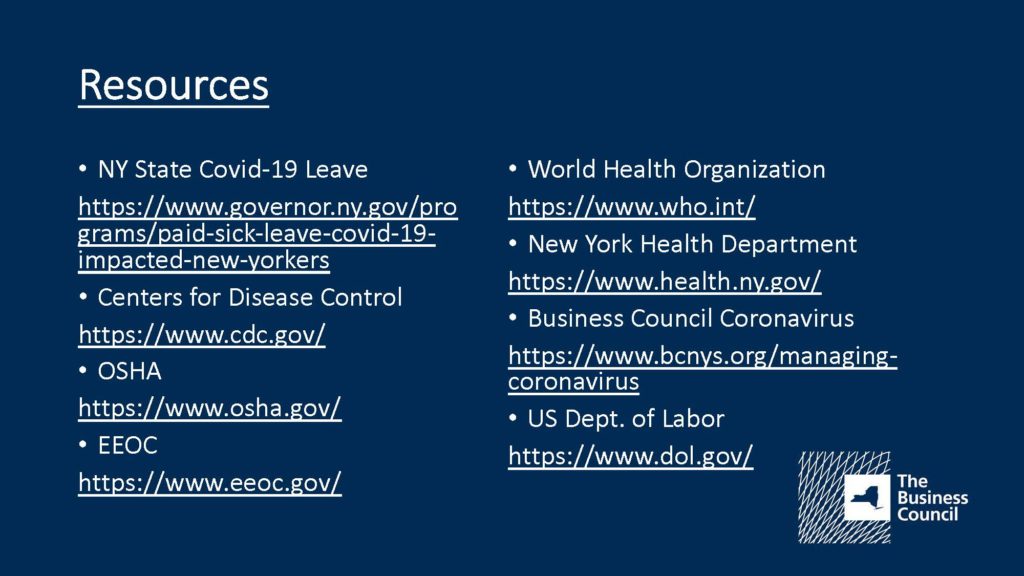 Resources

• NY State Covid-19 Leave

https://www.governor.ny.gov/programs/paid-sick-leave-covid-19-impacted-new-yorkers

• Centers for Disease Control

https://www.cdc.gov/

• OSHA

https://www.osha.gov/

• EEOC

https://www.eeoc.gov/

• World Health Organization

https://www.who.int/

• New York Health Department

https://www.health.ny.gov/

• Business Council Coronavirus

https://www.bcnys.org/managing-coronavirus

• US Dept. of Labor

https://www.dol.gov/

The Business Council